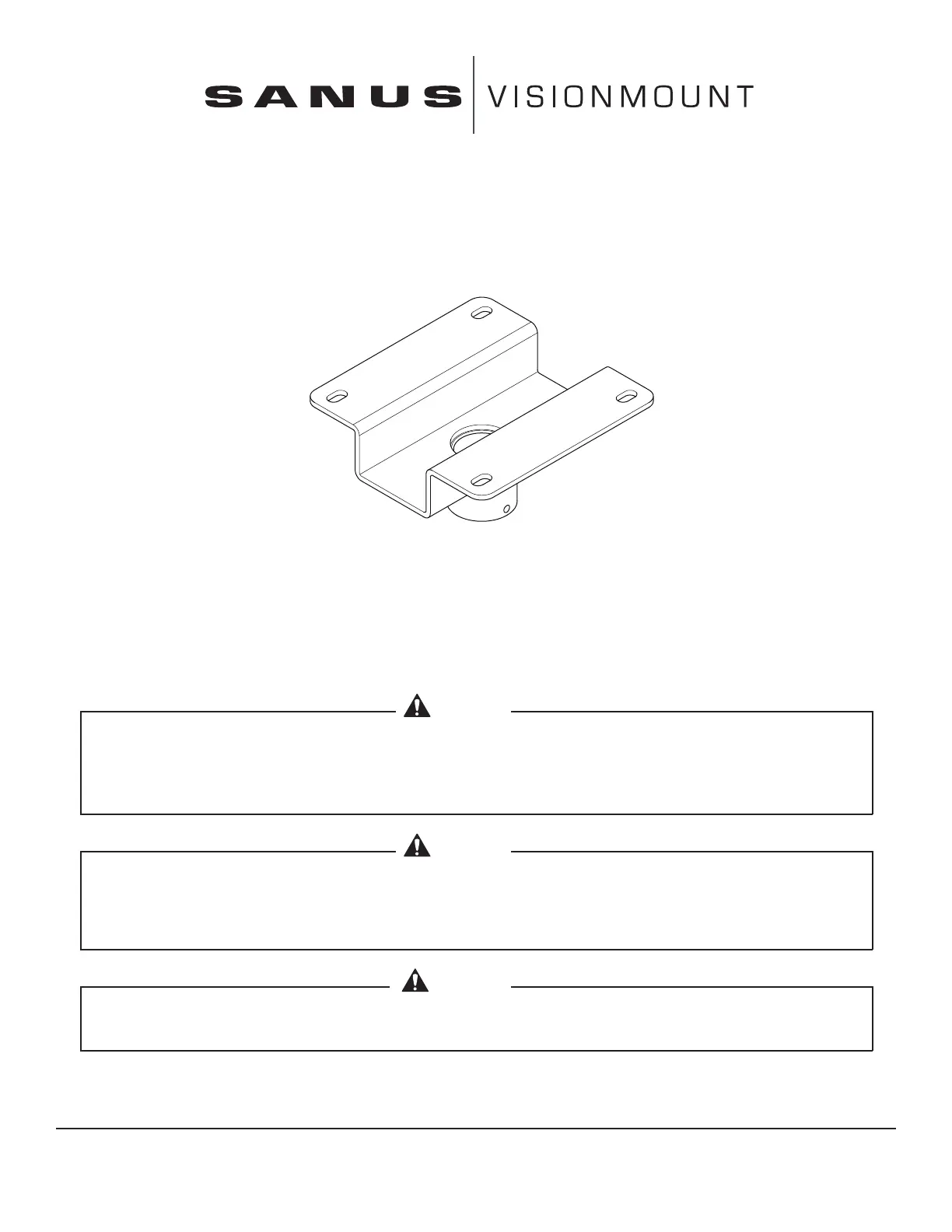 SANUS VISIONMOUNT